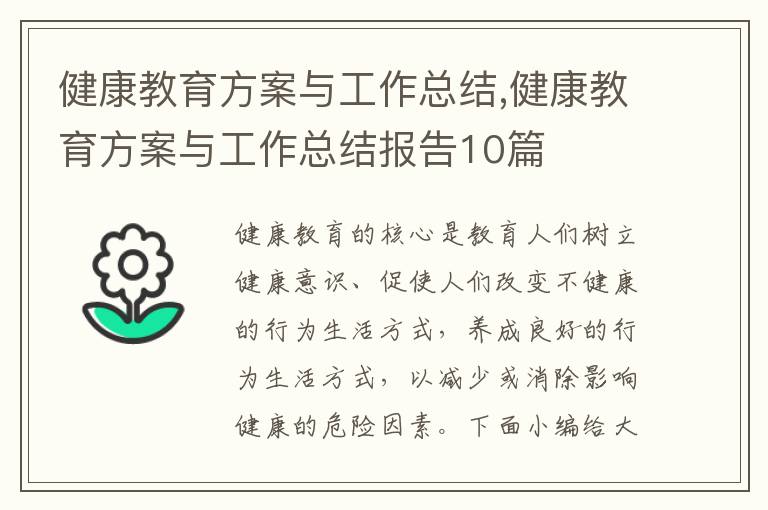 健康教育方案与工作总结,健康教育方案与工作总结报告10篇

健康教育的核心是教育人们树立健康意识、促使人们改变不健康的行为生活方式，养成良好的行为生活方式，以减少或消除影响健康的危险因素。下面小编给大